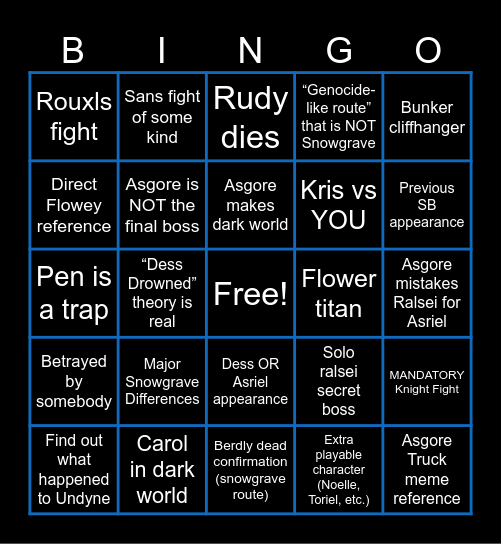 | B | I | N | G | O |
|---|---|---|---|---|
| Rouxls fight | Sans fight of some kind | Rudy dies | “Genocide-like route” that is NOT Snowgrave | Bunker cliffhanger |
| Direct Flowey reference | Asgore is NOT the final boss | Asgore makes dark world | Kris vs YOU | Previous SB appearance |
| Pen is a trap | “Dess Drowned” theory is real | Free! | Flower titan | Asgore mistakes Ralsei for Asriel |
| Betrayed by somebody | Major Snowgrave Differences | Dess OR Asriel appearance | Solo ralsei secret boss | MANDATORY Knight Fight |
| Find out what happened to Undyne | Carol in dark world | Berdly dead confirmation (snowgrave route) | Extra playable character (Noelle, Toriel, etc.) | Asgore Truck meme reference |